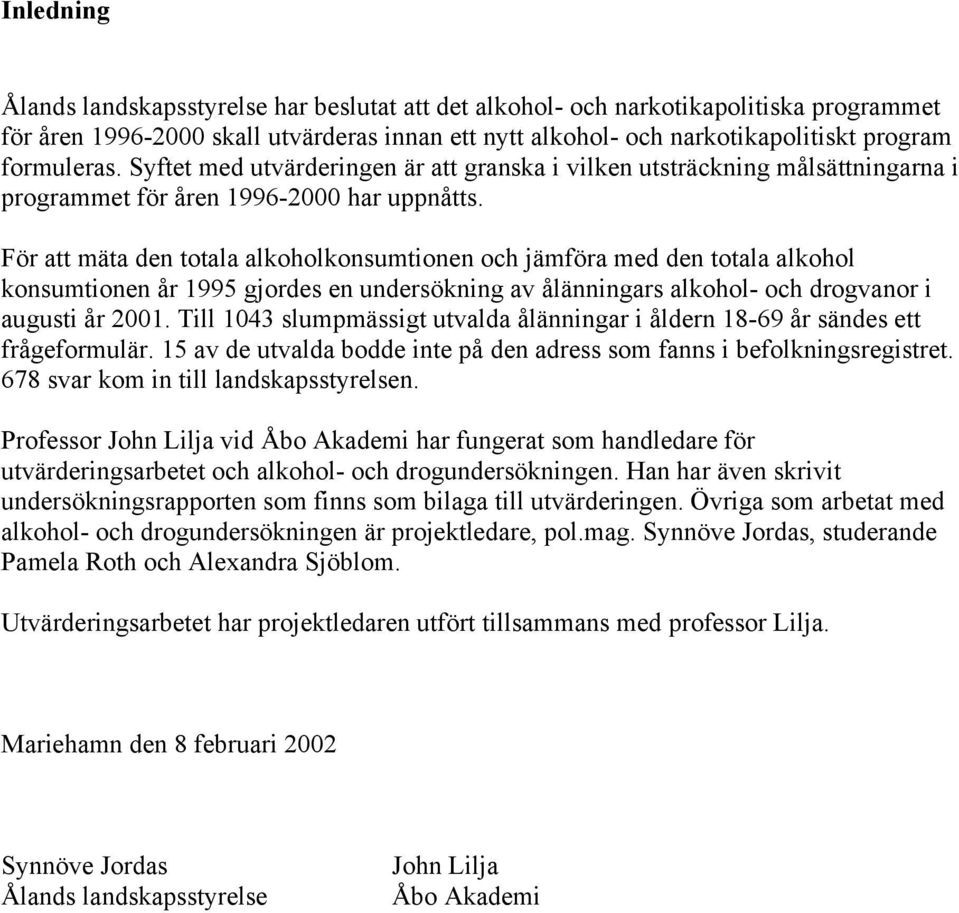 Inledning

Ålands landskapsstyrelse har beslutat att det alkohol- och narkotikapolitiska programmet för åren 1996-2000 skall utvärderas innan ett nytt alkohol- och narkotikapolitiskt program formuleras. Syftet med utvärderingen är att granska i vilken utsträckning målsättningarna i programmet för åren 1996-2000 har uppnåtts.

För att mäta den totala alkoholkonsumtionen och jämföra med den totala alkohol konsumtionen år 1995 gjordes en undersökning av ålänningars alkohol- och drogvanor i augusti år 2001. Till 1043 slumpmässigt utvalda ålänningar i åldern 18-69 år sändes ett frågeformulär. 15 av de utvalda bodde inte på den adress som fanns i befolkningsregistret. 678 svar kom in till landskapsstyrelsen.

Professor John Lilja vid Åbo Akademi har fungerat som handledare för utvärderingsarbetet och alkohol- och drogundersökningen. Han har även skrivit undersökningsrapporten som finns som bilaga till utvärderingen. Övriga som arbetat med alkohol- och drogundersökningen är projektledare, pol.mag. Synnöve Jordas, studerande Pamela Roth och Alexandra Sjöblom.

Utvärderingsarbetet har projektledaren utfört tillsammans med professor Lilja.

Mariehamn den 8 februari 2002

Synnöve Jordas
Ålands landskapsstyrelse

John Lilja
Åbo Akademi